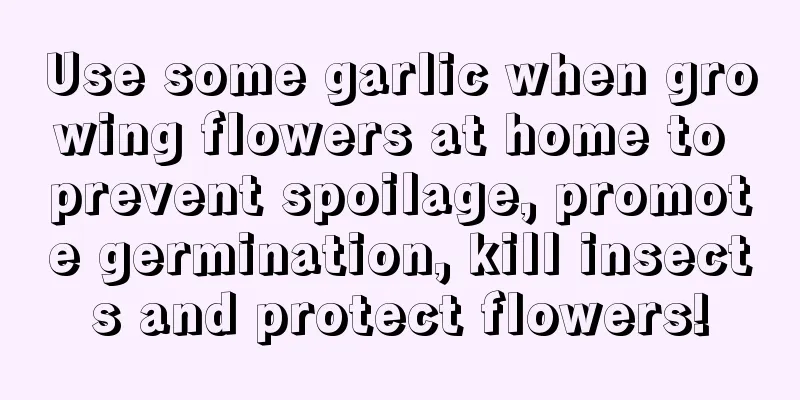 Use some garlic when growing flowers at home to prevent spoilage, promote germination, kill insects and protect flowers!